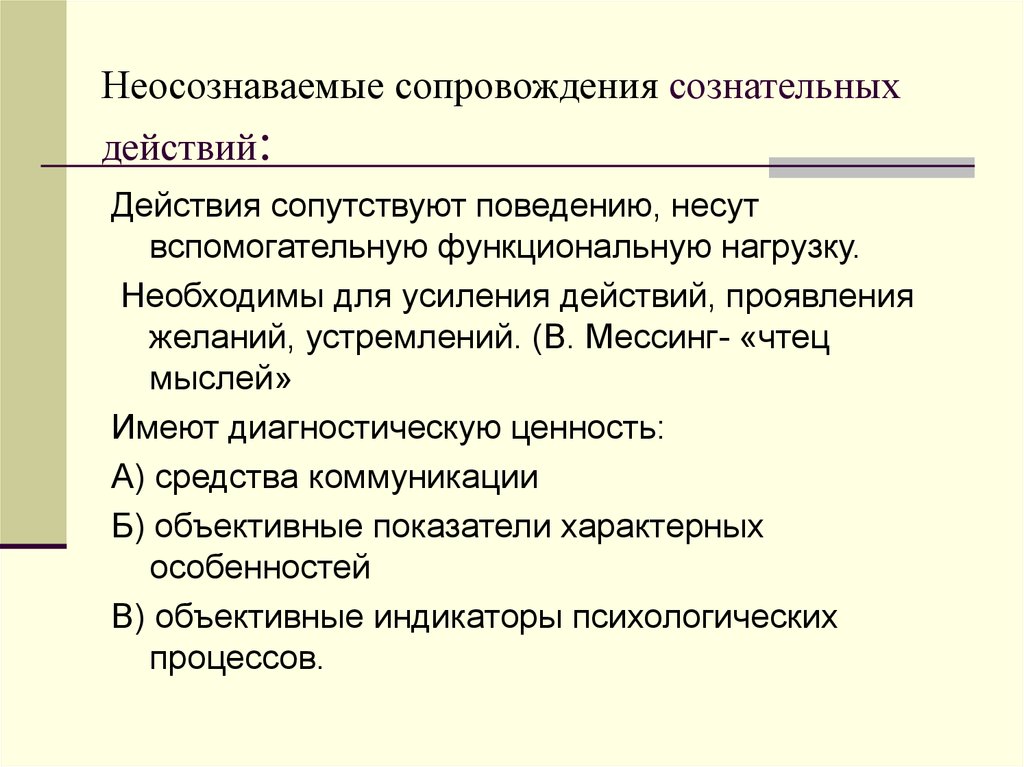 Неосознаваемые сопровождения сознательных действий:

Действия сопутствуют поведению, несут вспомогательную функциональную нагрузку.

Необходимы для усиления действий, проявления желаний, устремлений. (В. Мессинг- «чтец мыслей»

Имеют диагностическую ценность:

А) средства коммуникации

Б) объективные показатели характерных особенностей

В) объективные индикаторы психологических процессов.